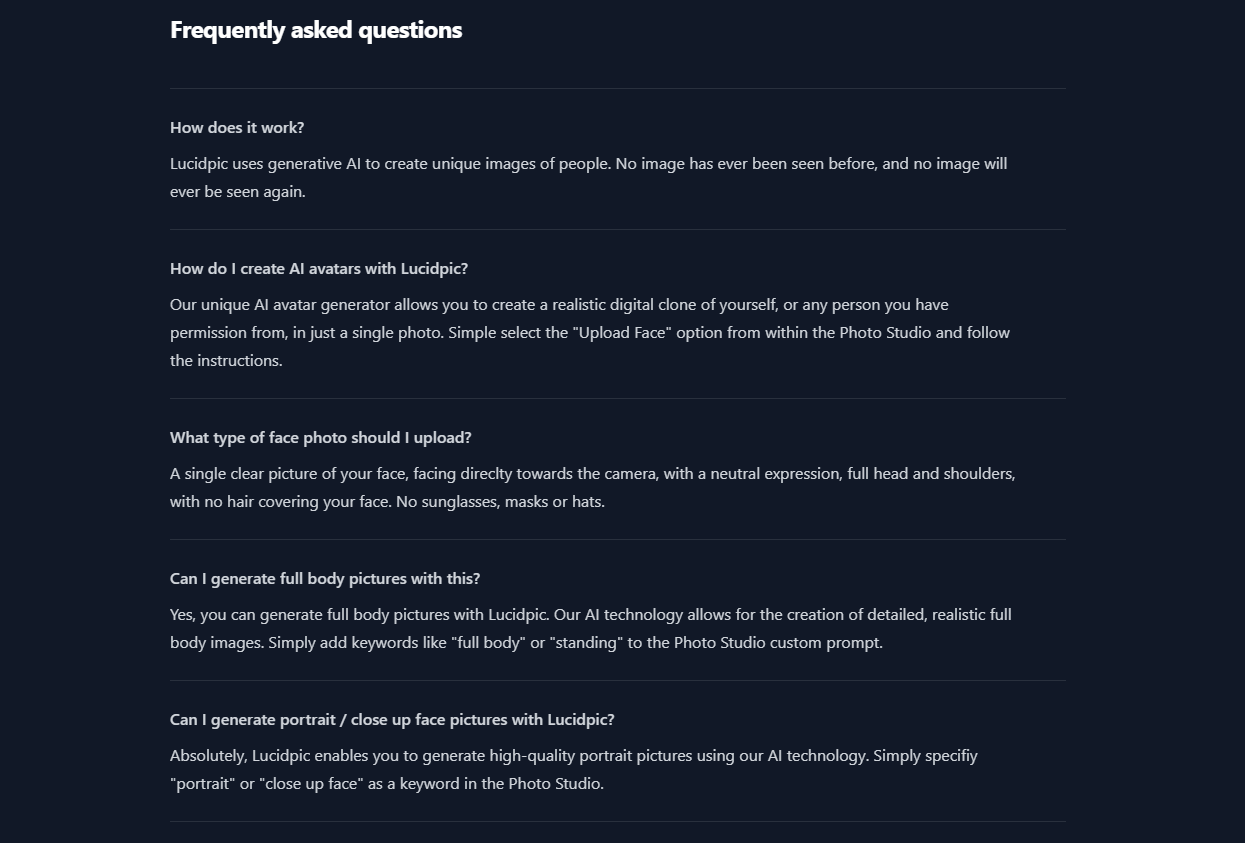 Frequently asked questions

How does it work?

Lucidpic uses generative AI to create unique images of people. No image has ever been seen before, and no image will ever be seen again.

How do I create AI avatars with Lucidpic?

Our unique AI avatar generator allows you to create a realistic digital clone of yourself, or any person you have permission from, in just a single photo. Simple select the "Upload Face" option from within the Photo Studio and follow the instructions.

What type of face photo should I upload?

A single clear picture of your face, facing direclty towards the camera, with a neutral expression, full head and shoulders, with no hair covering your face. No sunglasses, masks or hats.

Can I generate full body pictures with this?

Yes, you can generate full body pictures with Lucidpic. Our AI technology allows for the creation of detailed, realistic full body images. Simply add keywords like "full body" or "standing" to the Photo Studio custom prompt.

Can I generate portrait / close up face pictures with Lucidpic?

Absolutely, Lucidpic enables you to generate high-quality portrait pictures using our AI technology. Simply specifiy "portrait" or "close up face" as a keyword in the Photo Studio.